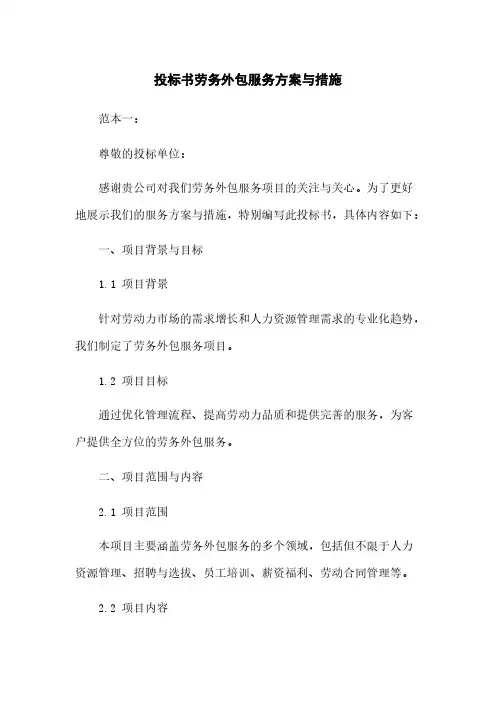 投标书劳务外包服务方案与措施

范本一：

尊敬的投标单位：

感谢贵公司对我们劳务外包服务项目的关注与关心。为了更好地展示我们的服务方案与措施，特别编写此投标书，具体内容如下：

一、项目背景与目标

1.1 项目背景

针对劳动力市场的需求增长和人力资源管理需求的专业化趋势，我们制定了劳务外包服务项目。

1.2 项目目标

通过优化管理流程、提高劳动力品质和提供完善的服务，为客户提供全方位的劳务外包服务。

二、项目范围与内容

2.1 项目范围

本项目主要涵盖劳务外包服务的多个领域，包括但不限于人力资源管理、招聘与选拔、员工培训、薪资福利、劳动合同管理等。

2.2 项目内容